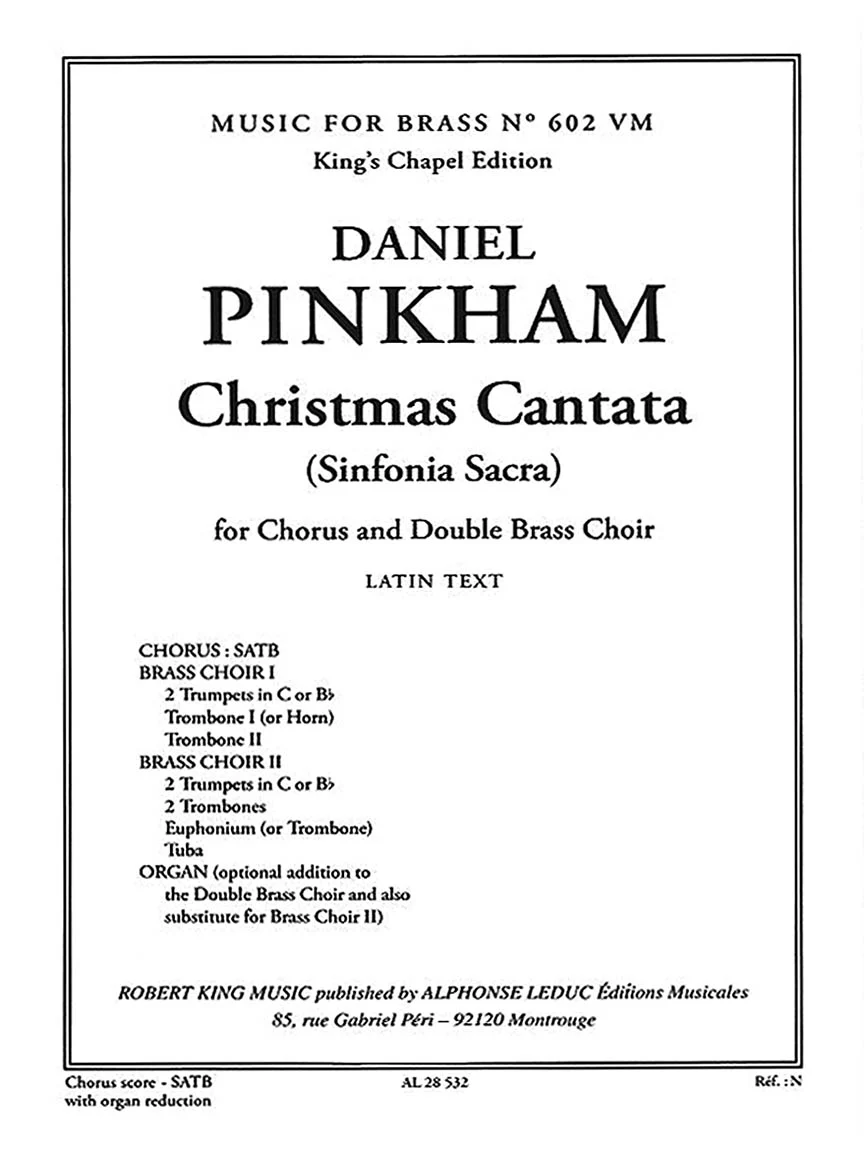 MUSIC FOR BRASS N° 602 VM
King's Chapel Edition

DANIEL
PINKHAM
Christmas Cantata
(Sinfonia Sacra)

for Chorus and Double Brass Choir

LATIN TEXT

CHORUS : SATB
BRASS CHOIR I
2 Trumpets in C or B♭
Trombone I (or Horn)
Trombone II
BRASS CHOIR II
2 Trumpets in C or B♭
2 Trombones
Euphonium (or Trombone)
Tuba
ORGAN (optional addition to the Double Brass Choir and also substitute for Brass Choir II)

ROBERT KING MUSIC published by ALPHONSE LEDUC Éditions Musicales
85, rue Gabriel Péri – 92120 Montrouge

Chorus score - SATB
with organ reduction

AL 28 532

Réf. : N